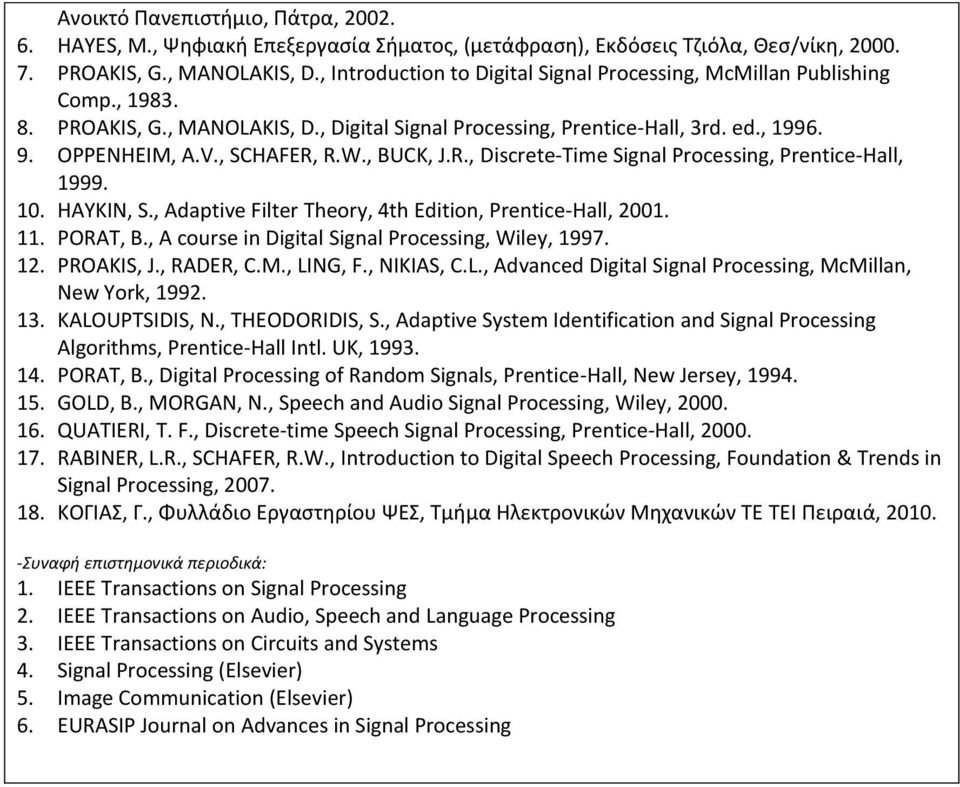 Ανοικτό Πανεπιστήμιο, Πάτρα, 2002.
6. HAYES, M., Ψηφιακή Επεξεργασία Σήματος, (μετάφραση), Εκδόσεις Τζιόλα, Θεσ/νίκη, 2000.
7. PROAKIS, G., MANOLAKIS, D., Introduction to Digital Signal Processing, McMillan Publishing Comp., 1983.
8. PROAKIS, G., MANOLAKIS, D., Digital Signal Processing, Prentice-Hall, 3rd. ed., 1996.
9. OPPENHEIM, A.V., SCHAFER, R.W., BUCK, J.R., Discrete-Time Signal Processing, Prentice-Hall, 1999.
10. HAYKIN, S., Adaptive Filter Theory, 4th Edition, Prentice-Hall, 2001.
11. PORAT, B., A course in Digital Signal Processing, Wiley, 1997.
12. PROAKIS, J., RADER, C.M., LING, F., NIKIAS, C.L., Advanced Digital Signal Processing, McMillan, New York, 1992.
13. KALOUPTSIDIS, N., THEODORIDIS, S., Adaptive System Identification and Signal Processing Algorithms, Prentice-Hall Intl. UK, 1993.
14. PORAT, B., Digital Processing of Random Signals, Prentice-Hall, New Jersey, 1994.
15. GOLD, B., MORGAN, N., Speech and Audio Signal Processing, Wiley, 2000.
16. QUATIERI, T. F., Discrete-time Speech Signal Processing, Prentice-Hall, 2000.
17. RABINER, L.R., SCHAFER, R.W., Introduction to Digital Speech Processing, Foundation & Trends in Signal Processing, 2007.
18. ΚΟΓΙΑΣ, Γ., Φυλλάδιο Εργαστηρίου ΨΕΣ, Τμήμα Ηλεκτρονικών Μηχανικών ΤΕ ΤΕΙ Πειραιά, 2010.

-Συναφή επιστημονικά περιοδικά:
1. IEEE Transactions on Signal Processing
2. IEEE Transactions on Audio, Speech and Language Processing
3. IEEE Transactions on Circuits and Systems
4. Signal Processing (Elsevier)
5. Image Communication (Elsevier)
6. EURASIP Journal on Advances in Signal Processing